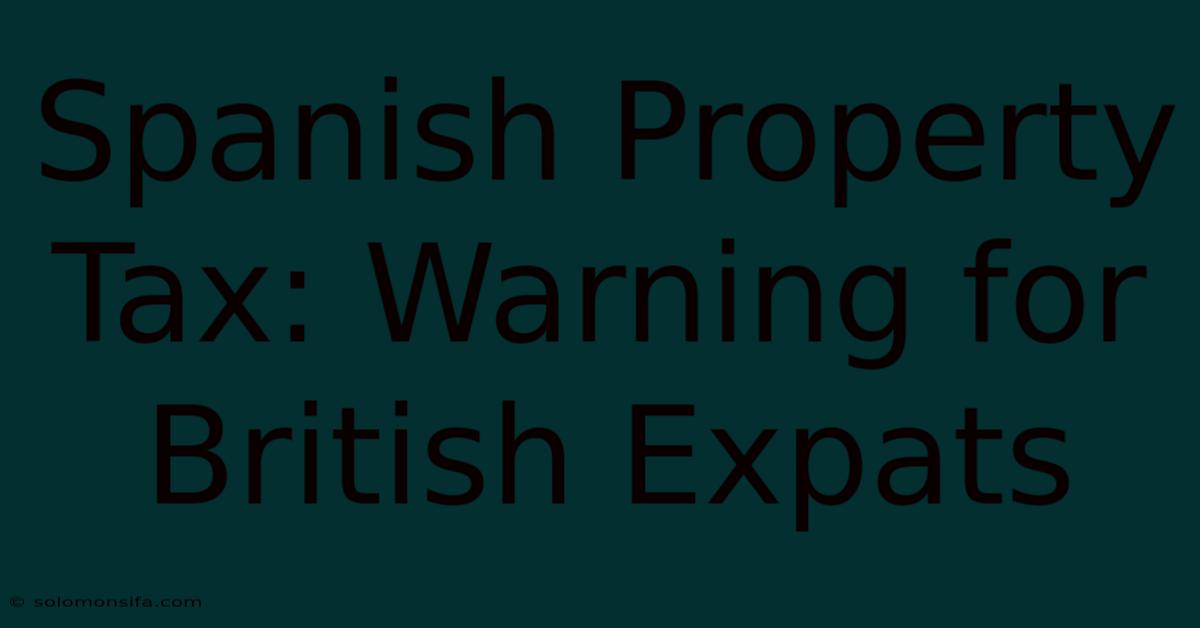 Spanish Property Tax: Warning for British Expats

© solomonsifa.com